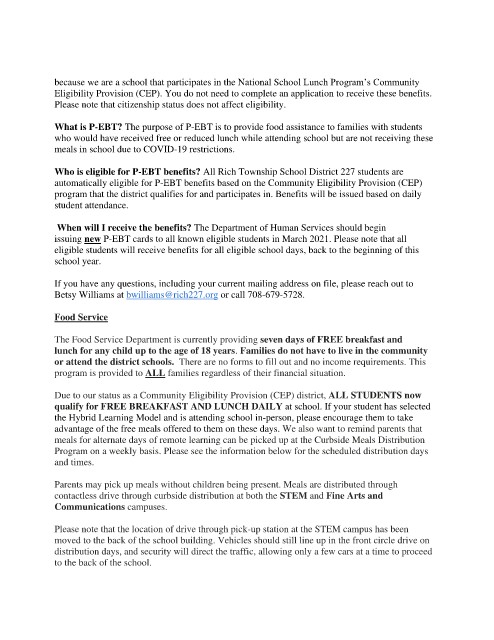 because we are a school that participates in the National School Lunch Program's Community Eligibility Provision (CEP). You do not need to complete an application to receive these benefits. Please note that citizenship status does not affect eligibility.

What is P-EBT? The purpose of P-EBT is to provide food assistance to families with students who would have received free or reduced lunch while attending school but are not receiving these meals in school due to COVID-19 restrictions.

Who is eligible for P-EBT benefits? All Rich Township School District 227 students are automatically eligible for P-EBT benefits based on the Community Eligibility Provision (CEP) program that the district qualifies for and participates in. Benefits will be issued based on daily student attendance.

When will I receive the benefits? The Department of Human Services should begin issuing new P-EBT cards to all known eligible students in March 2021. Please note that all eligible students will receive benefits for all eligible school days, back to the beginning of this school year.

If you have any questions, including your current mailing address on file, please reach out to Betsy Williams at bwilliams@rich227.org or call 708-679-5728.

Food Service

The Food Service Department is currently providing seven days of FREE breakfast and lunch for any child up to the age of 18 years. Families do not have to live in the community or attend the district schools. There are no forms to fill out and no income requirements. This program is provided to ALL families regardless of their financial situation.

Due to our status as a Community Eligibility Provision (CEP) district, ALL STUDENTS now qualify for FREE BREAKFAST AND LUNCH DAILY at school. If your student has selected the Hybrid Learning Model and is attending school in-person, please encourage them to take advantage of the free meals offered to them on these days. We also want to remind parents that meals for alternate days of remote learning can be picked up at the Curbside Meals Distribution Program on a weekly basis. Please see the information below for the scheduled distribution days and times.

Parents may pick up meals without children being present. Meals are distributed through contactless drive through curbside distribution at both the STEM and Fine Arts and Communications campuses.

Please note that the location of drive through pick-up station at the STEM campus has been moved to the back of the school building. Vehicles should still line up in the front circle drive on distribution days, and security will direct the traffic, allowing only a few cars at a time to proceed to the back of the school.